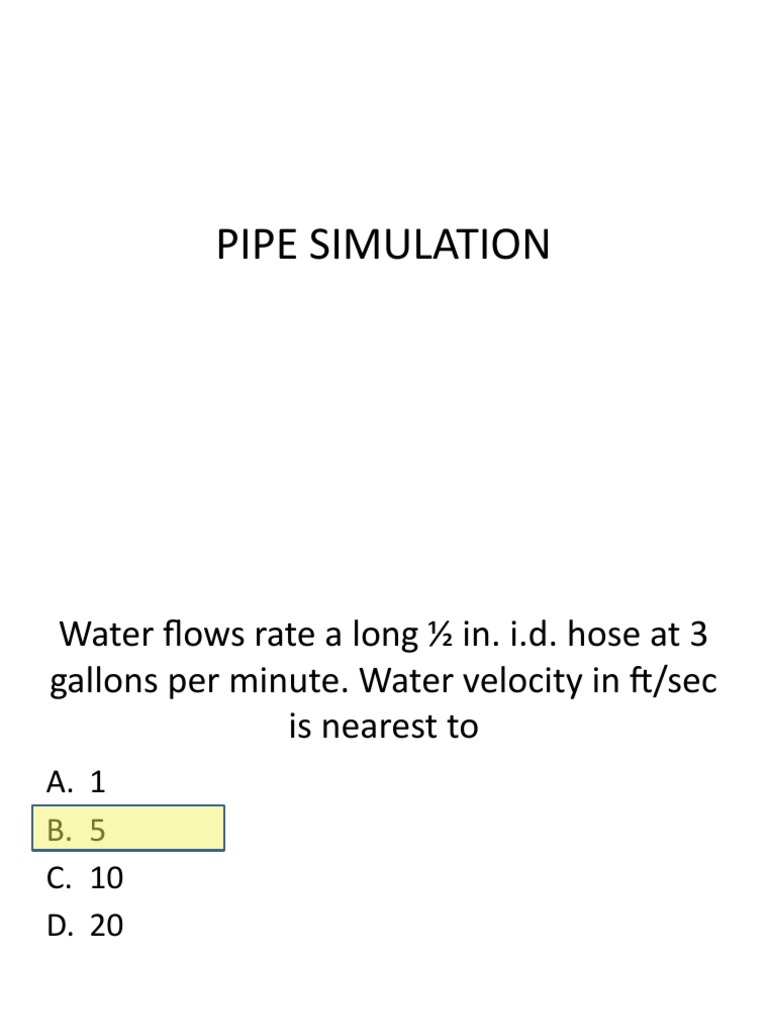 PIPE SIMULATION

Water flows rate a long ½ in. i.d. hose at 3 gallons per minute. Water velocity in ft/sec is nearest to

A. 1
B. 5
C. 10
D. 20